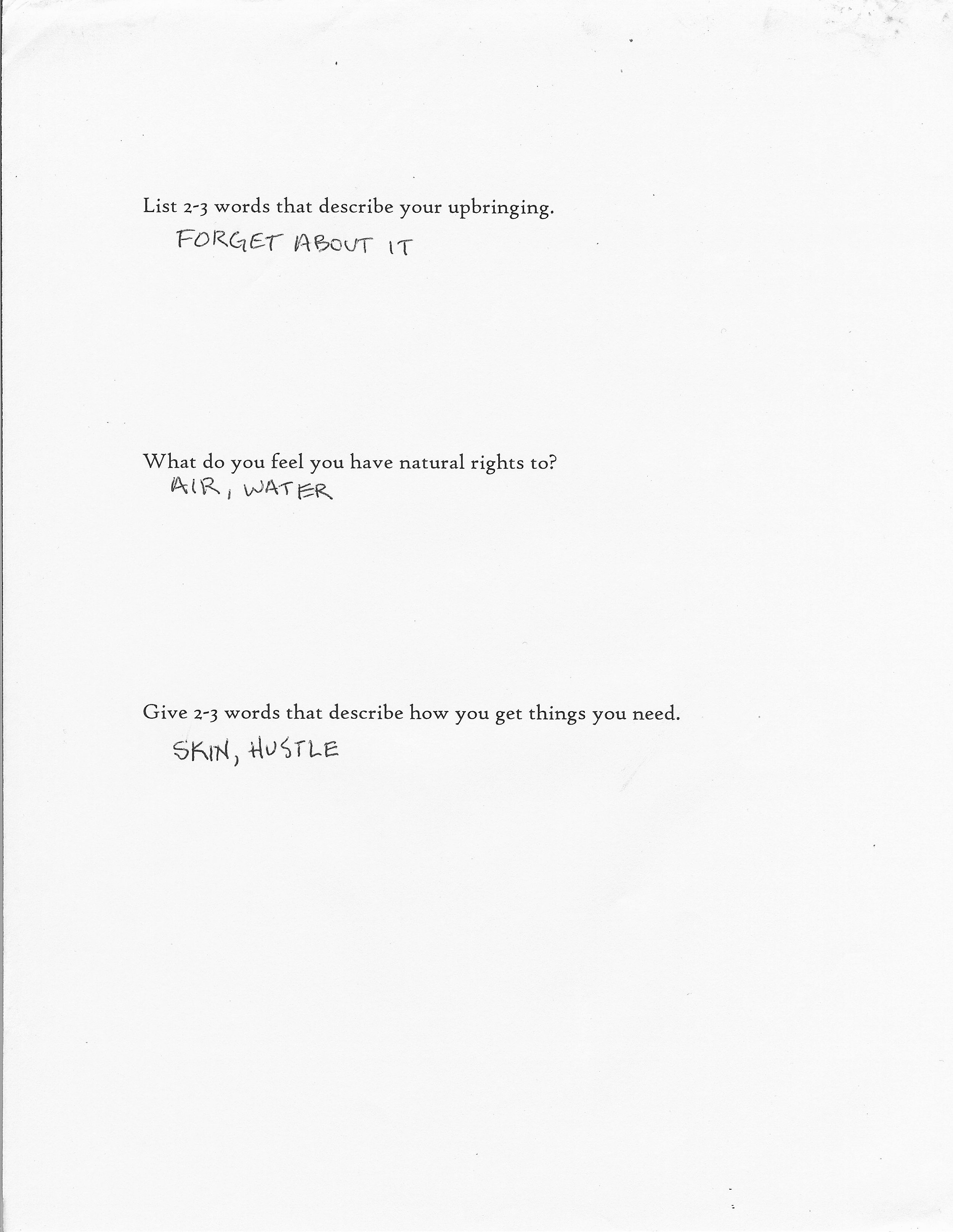 List 2-3 words that describe your upbringing.

FORGET ABOUT IT

What do you feel you have natural rights to?

AIR, WATER

Give 2-3 words that describe how you get things you need.

SKIN, HUSTLE